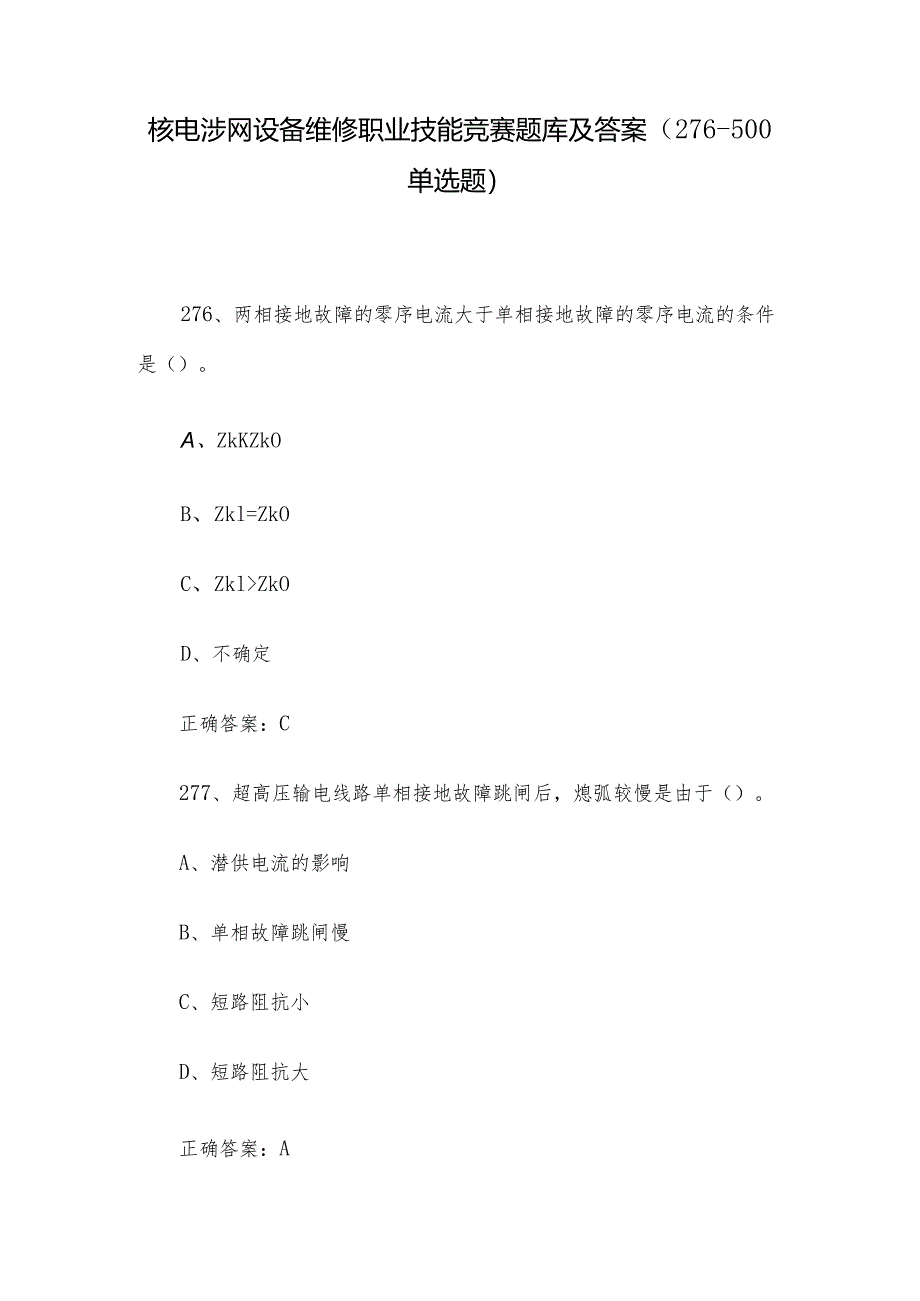 核电涉网设备维修职业技能竞赛题库及答案（276-500单选题）

276、两相接地故障的零序电流大于单相接地故障的零序电流的条件是（）。

A、ZkKZk0

B、Zk1=Zk0

C、Zk1>Zk0

D、不确定

正确答案：C

277、超高压输电线路单相接地故障跳闸后，熄弧较慢是由于（）。

A、潜供电流的影响

B、单相故障跳闸慢

C、短路阻抗小

D、短路阻抗大

正确答案：A